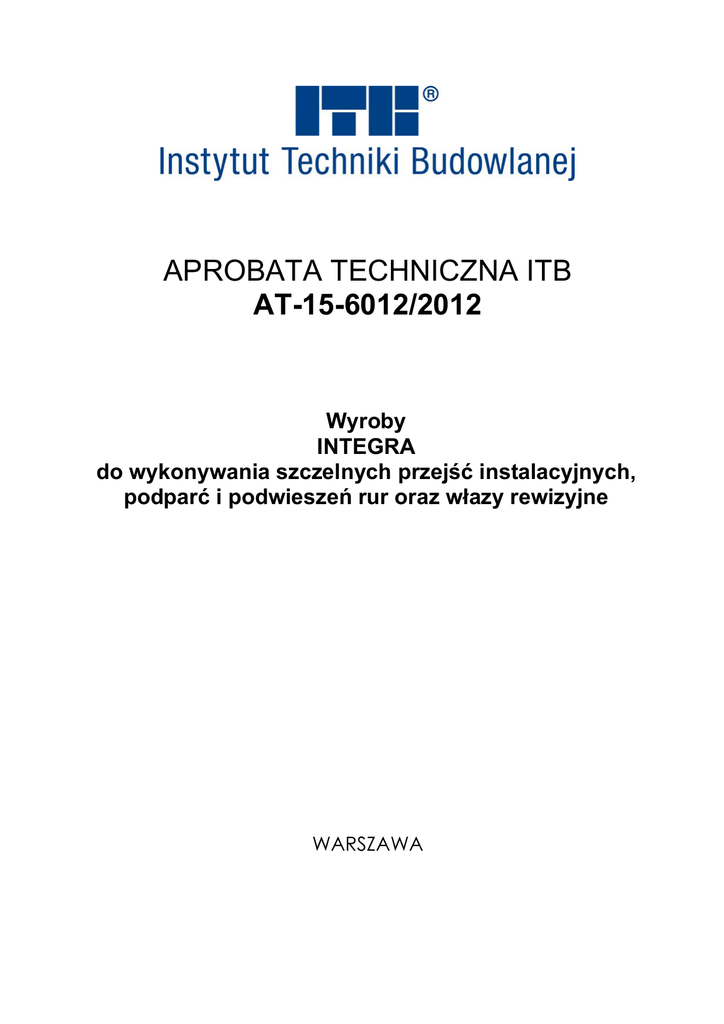 ITB®
Instytut Techniki Budowlanej

APROBATA TECHNICZNA ITB
AT-15-6012/2012

Wyroby
INTEGRA
do wykonywania szczelnych przejść instalacyjnych,
podparć i podwieszeń rur oraz włazy rewizyjne

WARSZAWA